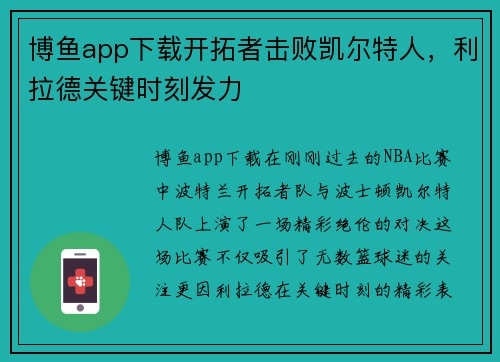 博鱼app下载开拓者击败凯尔特人，利拉德关键时刻发力

博鱼app下载在刚刚过去的NBA比赛中波特兰开拓者队与波士顿凯尔特人队上演了一场精彩绝伦的对决这场比赛不仅吸引了无数篮球迷的关注更因利拉德在关键时刻的精彩表